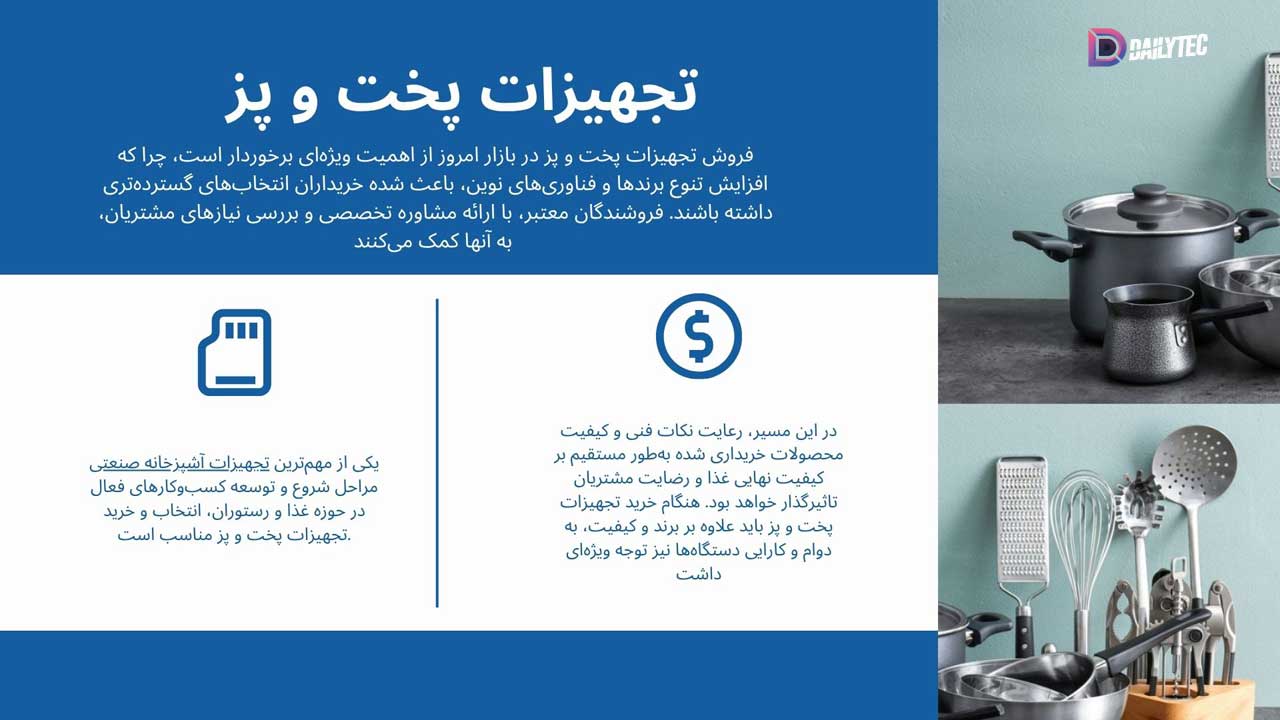 DAILYTEC

تجهیزات پخت و پز

فروش تجهیزات پخت و پز در بازار امروز از اهمیت ویژه‌ای برخوردار است، چرا که افزایش تنوع برندها و فناوری‌های نوین، باعث شده خریداران انتخاب‌های گسترده‌تری داشته باشند. فروشندگان معتبر، با ارائه مشاوره تخصصی و بررسی نیازهای مشتریان، به آنها کمک می‌کنند

در این مسیر، رعایت نکات فنی و کیفیت محصولات خریداری شده به‌طور مستقیم بر کیفیت نهایی غذا و رضایت مشتریان تاثیرگذار خواهد بود. هنگام خرید تجهیزات پخت و پز باید علاوه بر برند و کیفیت، به دوام و کارایی دستگاه‌ها نیز توجه ویژه‌ای داشت

یکی از مهم‌ترین تجهیزات آشپزخانه صنعتی مراحل شروع و توسعه کسب‌وکارهای فعال در حوزه غذا و رستوران، انتخاب و خرید تجهیزات پخت و پز مناسب است.